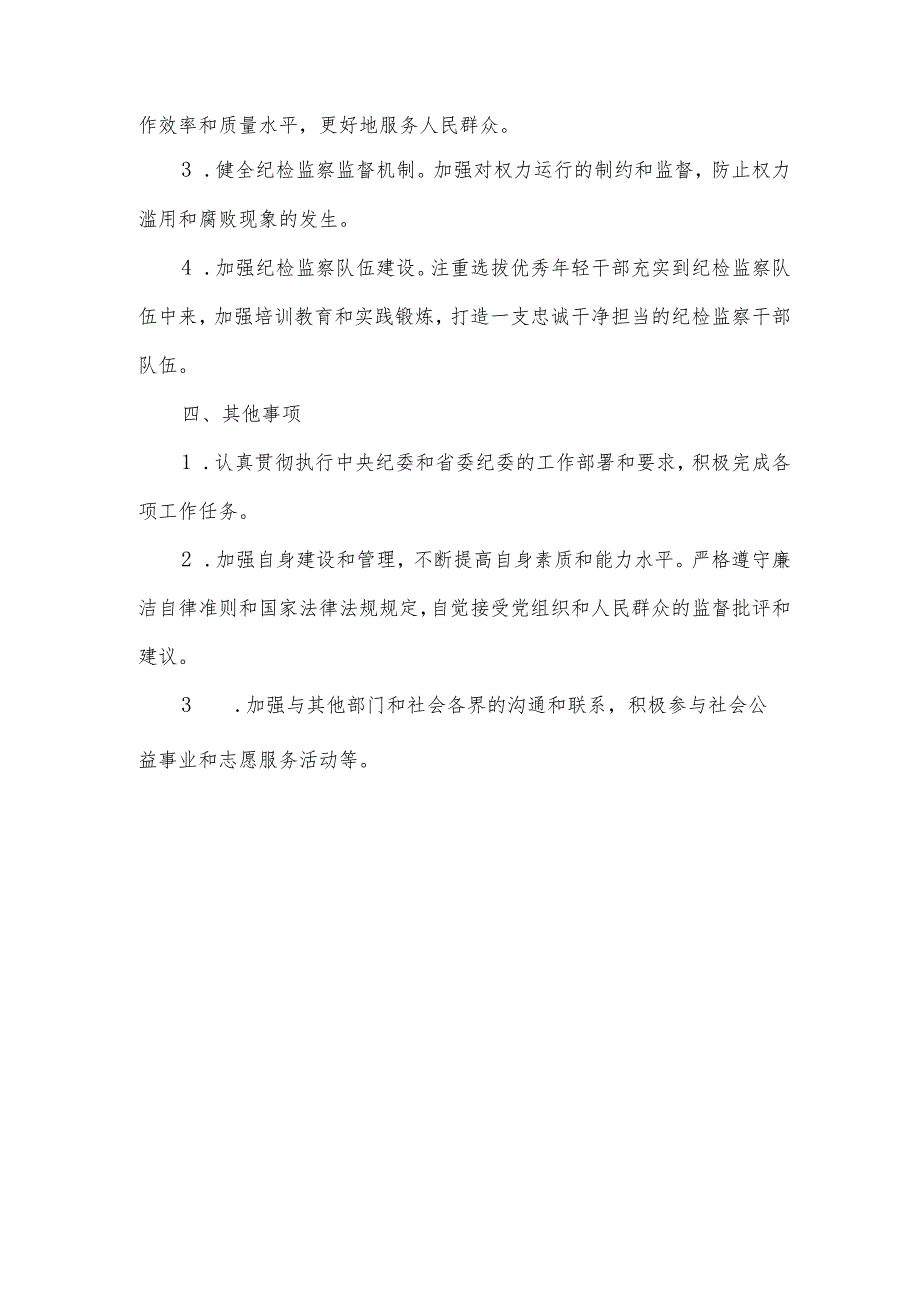 作效率和质量水平，更好地服务人民群众。

3．健全纪检监察监督机制。加强对权力运行的制约和监督，防止权力滥用和腐败现象的发生。

4．加强纪检监察队伍建设。注重选拔优秀年轻干部充实到纪检监察队伍中来，加强培训教育和实践锻炼，打造一支忠诚干净担当的纪检监察干部队伍。

四、其他事项

1．认真贯彻执行中央纪委和省委纪委的工作部署和要求，积极完成各项工作任务。

2．加强自身建设和管理，不断提高自身素质和能力水平。严格遵守廉洁自律准则和国家法律法规规定，自觉接受党组织和人民群众的监督批评和建议。

3　．加强与其他部门和社会各界的沟通和联系，积极参与社会公益事业和志愿服务活动等。